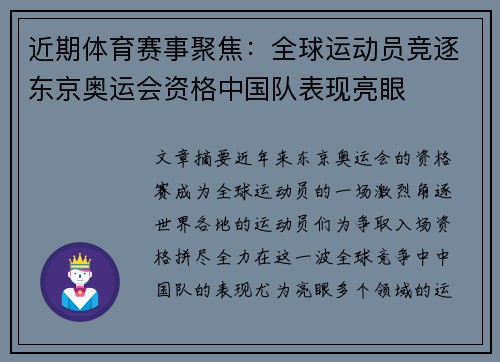 近期体育赛事聚焦：全球运动员竞逐东京奥运会资格中国队表现亮眼

文章摘要近年来东京奥运会的资格赛成为全球运动员的一场激烈角逐世界各地的运动员们为争取入场资格拼尽全力在这一波全球竞争中中国队的表现尤为亮眼多个领域的运